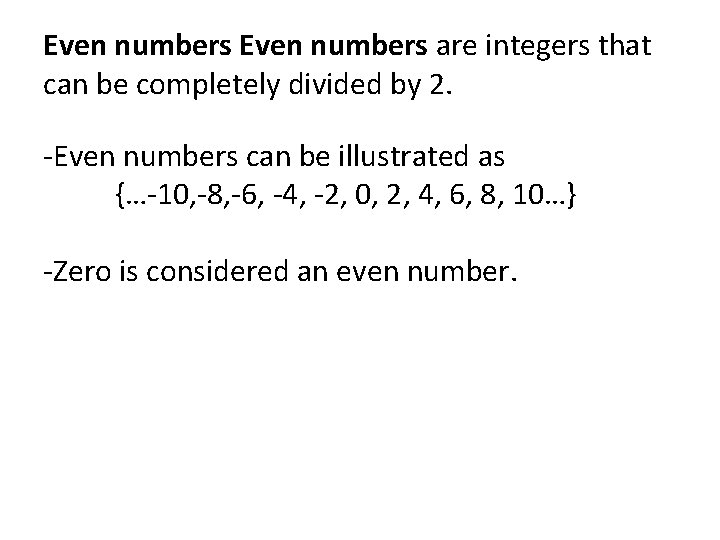 Even numbers Even numbers are integers that can be completely divided by 2.

-Even numbers can be illustrated as
{…-10,-8,-6, -4, -2, 0, 2, 4, 6, 8, 10…}

-Zero is considered an even number.